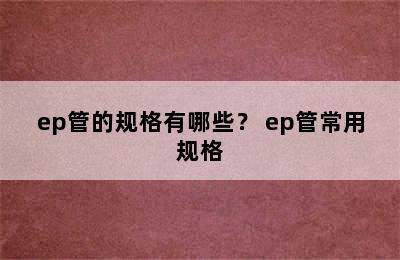 ep管的规格有哪些？ ep管常用规格